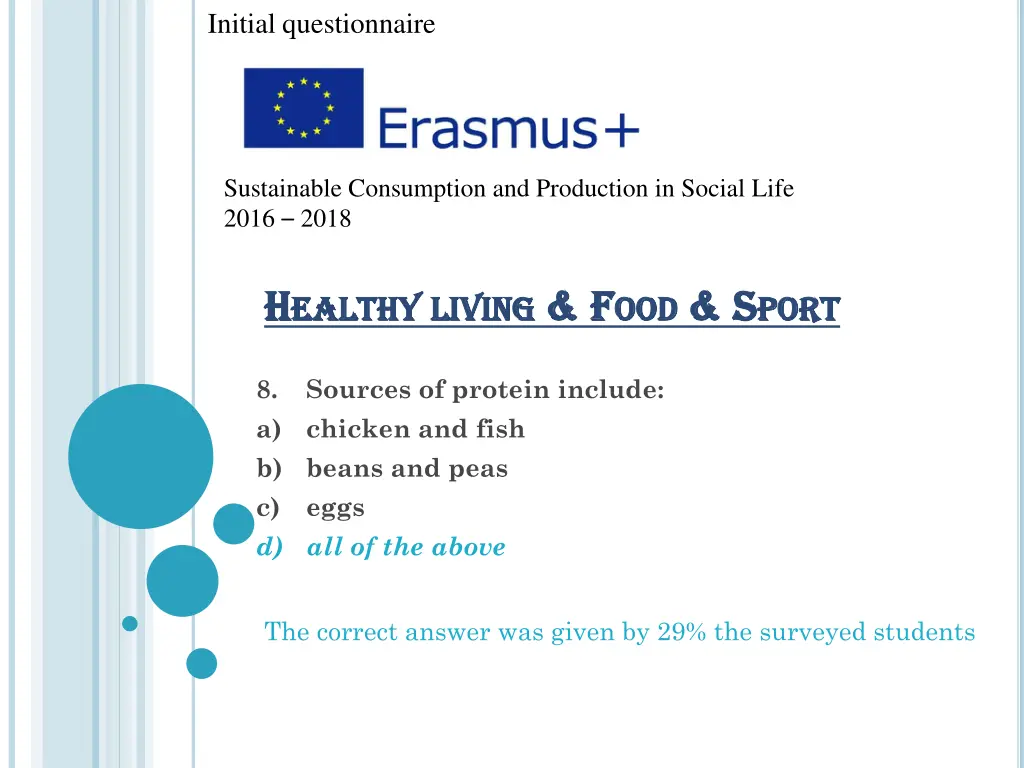 Initial questionnaire

Erasmus+

Sustainable Consumption and Production in Social Life
2016 – 2018

HEALTHY LIVING & FOOD & SPORT

8. Sources of protein include:
a) chicken and fish
b) beans and peas
c) eggs
d) all of the above

The correct answer was given by 29% the surveyed students